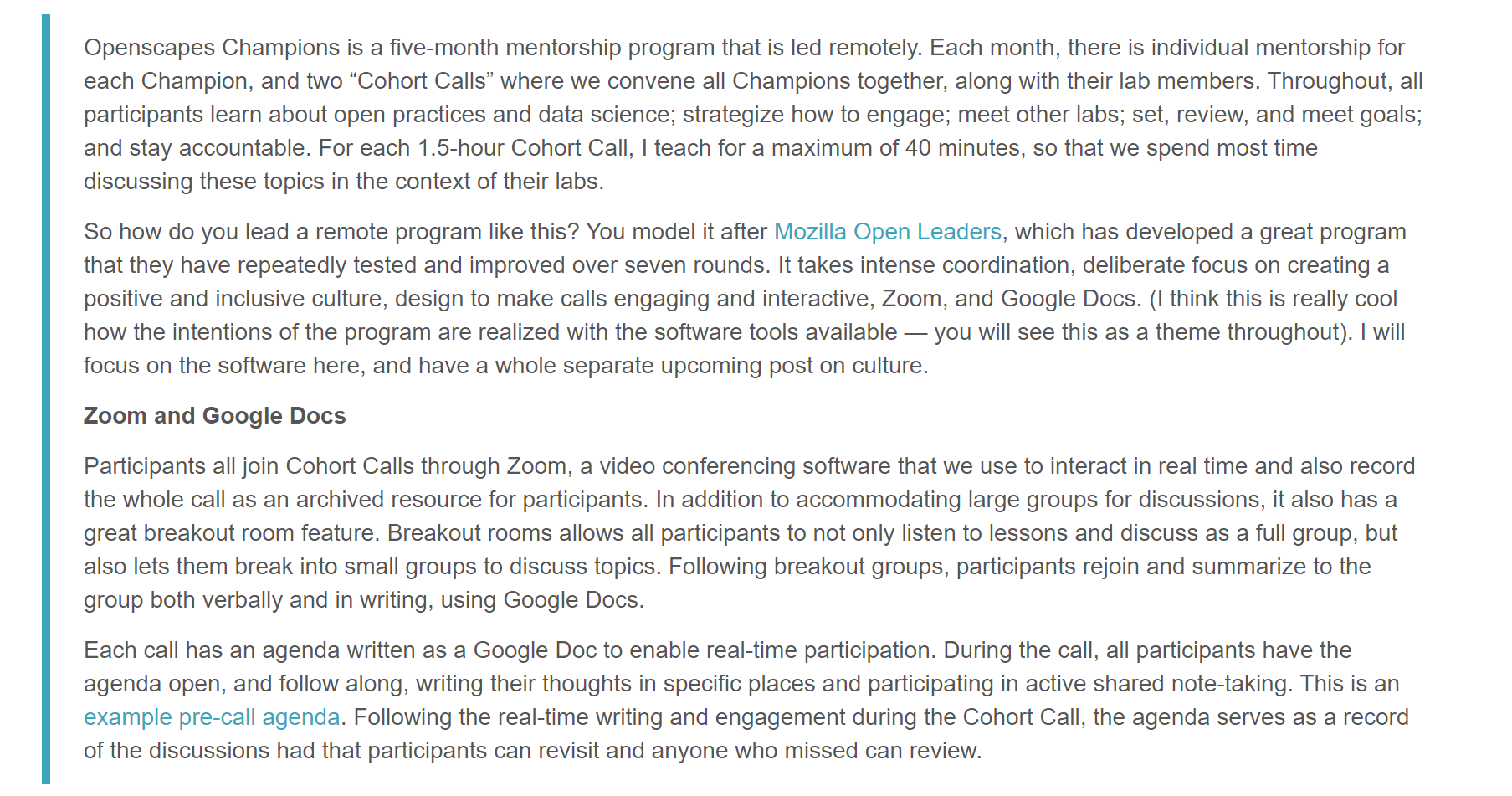 Openscapes Champions is a five-month mentorship program that is led remotely. Each month, there is individual mentorship for each Champion, and two “Cohort Calls” where we convene all Champions together, along with their lab members. Throughout, all participants learn about open practices and data science; strategize how to engage; meet other labs; set, review, and meet goals; and stay accountable. For each 1.5-hour Cohort Call, I teach for a maximum of 40 minutes, so that we spend most time discussing these topics in the context of their labs.

So how do you lead a remote program like this? You model it after Mozilla Open Leaders, which has developed a great program that they have repeatedly tested and improved over seven rounds. It takes intense coordination, deliberate focus on creating a positive and inclusive culture, design to make calls engaging and interactive, Zoom, and Google Docs. (I think this is really cool how the intentions of the program are realized with the software tools available — you will see this as a theme throughout). I will focus on the software here, and have a whole separate upcoming post on culture.

Zoom and Google Docs

Participants all join Cohort Calls through Zoom, a video conferencing software that we use to interact in real time and also record the whole call as an archived resource for participants. In addition to accommodating large groups for discussions, it also has a great breakout room feature. Breakout rooms allows all participants to not only listen to lessons and discuss as a full group, but also lets them break into small groups to discuss topics. Following breakout groups, participants rejoin and summarize to the group both verbally and in writing, using Google Docs.

Each call has an agenda written as a Google Doc to enable real-time participation. During the call, all participants have the agenda open, and follow along, writing their thoughts in specific places and participating in active shared note-taking. This is an example pre-call agenda. Following the real-time writing and engagement during the Cohort Call, the agenda serves as a record of the discussions had that participants can revisit and anyone who missed can review.